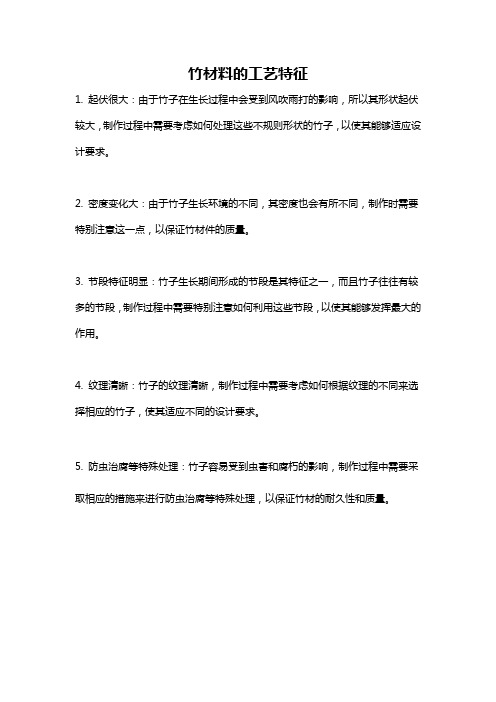 竹材料的工艺特征

1. 起伏很大：由于竹子在生长过程中会受到风吹雨打的影响，所以其形状起伏较大，制作过程中需要考虑如何处理这些不规则形状的竹子，以使其能够适应设计要求。

2. 密度变化大：由于竹子生长环境的不同，其密度也会有所不同，制作时需要特别注意这一点，以保证竹材件的质量。

3. 节段特征明显：竹子生长期间形成的节段是其特征之一，而且竹子往往有较多的节段，制作过程中需要特别注意如何利用这些节段，以使其能够发挥最大的作用。

4. 纹理清晰：竹子的纹理清晰，制作过程中需要考虑如何根据纹理的不同来选择相应的竹子，使其适应不同的设计要求。

5. 防虫治腐等特殊处理：竹子容易受到虫害和腐朽的影响，制作过程中需要采取相应的措施来进行防虫治腐等特殊处理，以保证竹材的耐久性和质量。